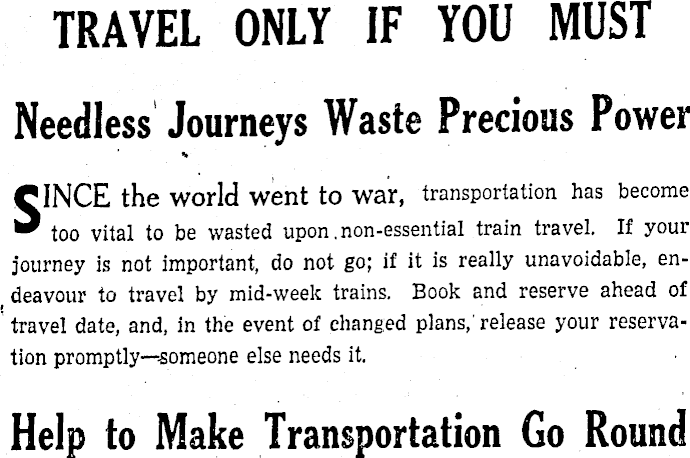 TRAVEL ONLY IF YOU MUST

Needless Journeys Waste Precious Power

SINCE the world went to war, transportation has become too vital to be wasted upon non-essential train travel. If your journey is not important, do not go; if it is really unavoidable, endeavour to travel by mid-week trains. Book and reserve ahead of travel date, and, in the event of changed plans, release your reservation promptly—someone else needs it.

Help to Make Transportation Go Round